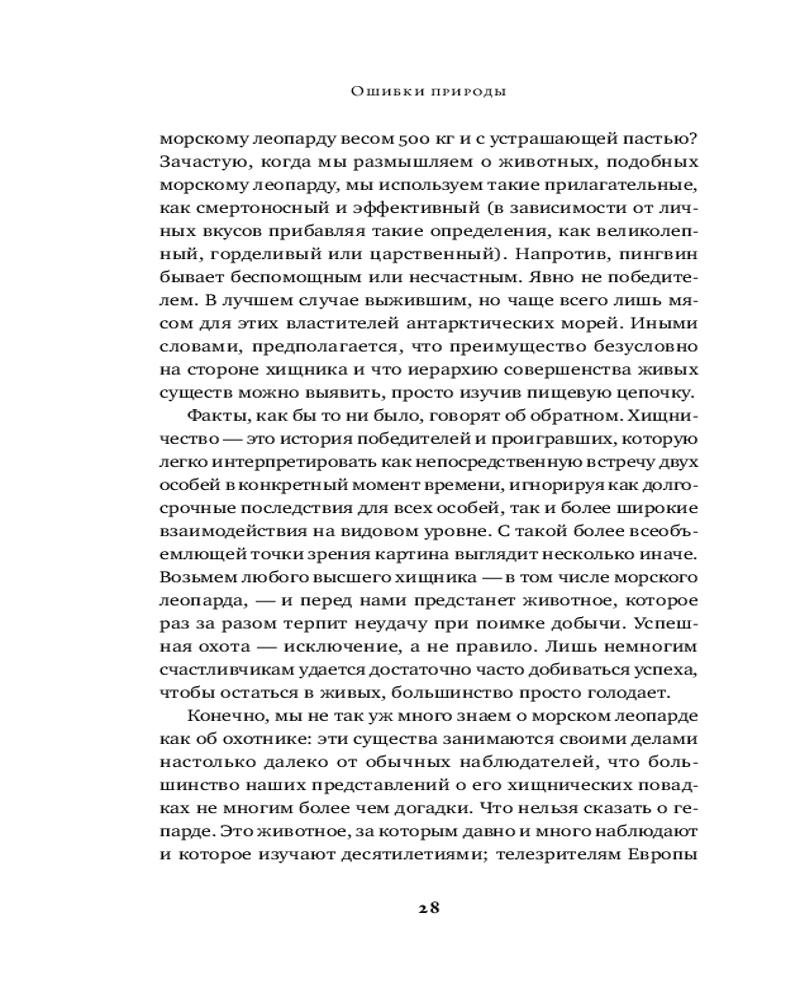 Ошибки природы

морскому леопарду весом 500 кг и с устрашающей пастью? Зачастую, когда мы размышляем о животных, подобных морскому леопарду, мы используем такие прилагательные, как смертоносный и эффективный (в зависимости от личных вкусов прибавляя такие определения, как великолепный, горделивый или царственный). Напротив, пингвин бывает беспомощным или несчастным. Явно не победителем. В лучшем случае выжившим, но чаще всего лишь мясом для этих властителей антарктических морей. Иными словами, предполагается, что преимущество безусловно на стороне хищника и что иерархию совершенства живых существ можно выявить, просто изучив пищевую цепочку.

Факты, как бы то ни было, говорят об обратном. Хищничество — это история победителей и проигравших, которую легко интерпретировать как непосредственную встречу двух особей в конкретный момент времени, игнорируя как долгосрочные последствия для всех особей, так и более широкие взаимодействия на видовом уровне. С такой более всеобъемлющей точки зрения картина выглядит несколько иначе. Возьмем любого высшего хищника — в том числе морского леопарда, — и перед нами предстанет животное, которое раз за разом терпит неудачу при поимке добычи. Успешная охота — исключение, а не правило. Лишь немногим счастливчикам удается достаточно часто добиваться успеха, чтобы остаться в живых, большинство просто голодает.

Конечно, мы не так уж много знаем о морском леопарде как об охотнике: эти существа занимаются своими делами настолько далеко от обычных наблюдателей, что большинство наших представлений о его хищнических повадках не многим более чем догадки. Что нельзя сказать о гепарде. Это животное, за которым давно и много наблюдают и которое изучают десятилетиями; телезрителям Европы

28